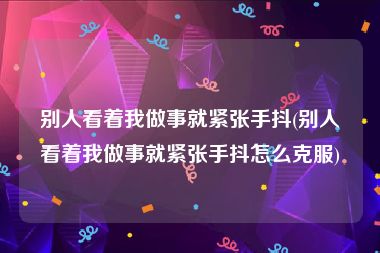 别人看着我做事就紧张手抖(别人看着我做事就紧张手抖怎么克服)